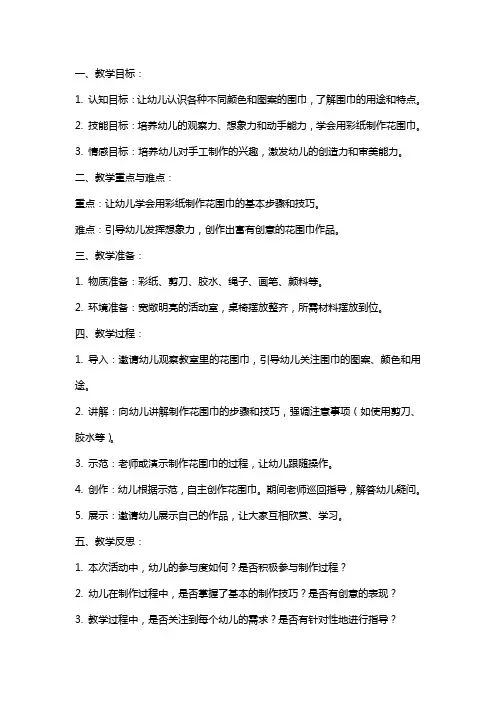 一、教学目标：

1. 认知目标：让幼儿认识各种不同颜色和图案的围巾，了解围巾的用途和特点。

2. 技能目标：培养幼儿的观察力、想象力和动手能力，学会用彩纸制作花围巾。

3. 情感目标：培养幼儿对手工制作的兴趣，激发幼儿的创造力和审美能力。

二、教学重点与难点：

重点：让幼儿学会用彩纸制作花围巾的基本步骤和技巧。

难点：引导幼儿发挥想象力，创作出富有创意的花围巾作品。

三、教学准备：

1. 物质准备：彩纸、剪刀、胶水、绳子、画笔、颜料等。

2. 环境准备：宽敞明亮的活动室，桌椅摆放整齐，所需材料摆放到位。

四、教学过程：

1. 导入：邀请幼儿观察教室里的花围巾，引导幼儿关注围巾的图案、颜色和用途。

2. 讲解：向幼儿讲解制作花围巾的步骤和技巧，强调注意事项（如使用剪刀、胶水等）。

3. 示范：老师或演示制作花围巾的过程，让幼儿跟随操作。

4. 创作：幼儿根据示范，自主创作花围巾。期间老师巡回指导，解答幼儿疑问。

5. 展示：邀请幼儿展示自己的作品，让大家互相欣赏、学习。

五、教学反思：

1. 本次活动中，幼儿的参与度如何？是否积极参与制作过程？

2. 幼儿在制作过程中，是否掌握了基本的制作技巧？是否有创意的表现？

3. 教学过程中，是否关注到每个幼儿的需求？是否有针对性地进行指导？